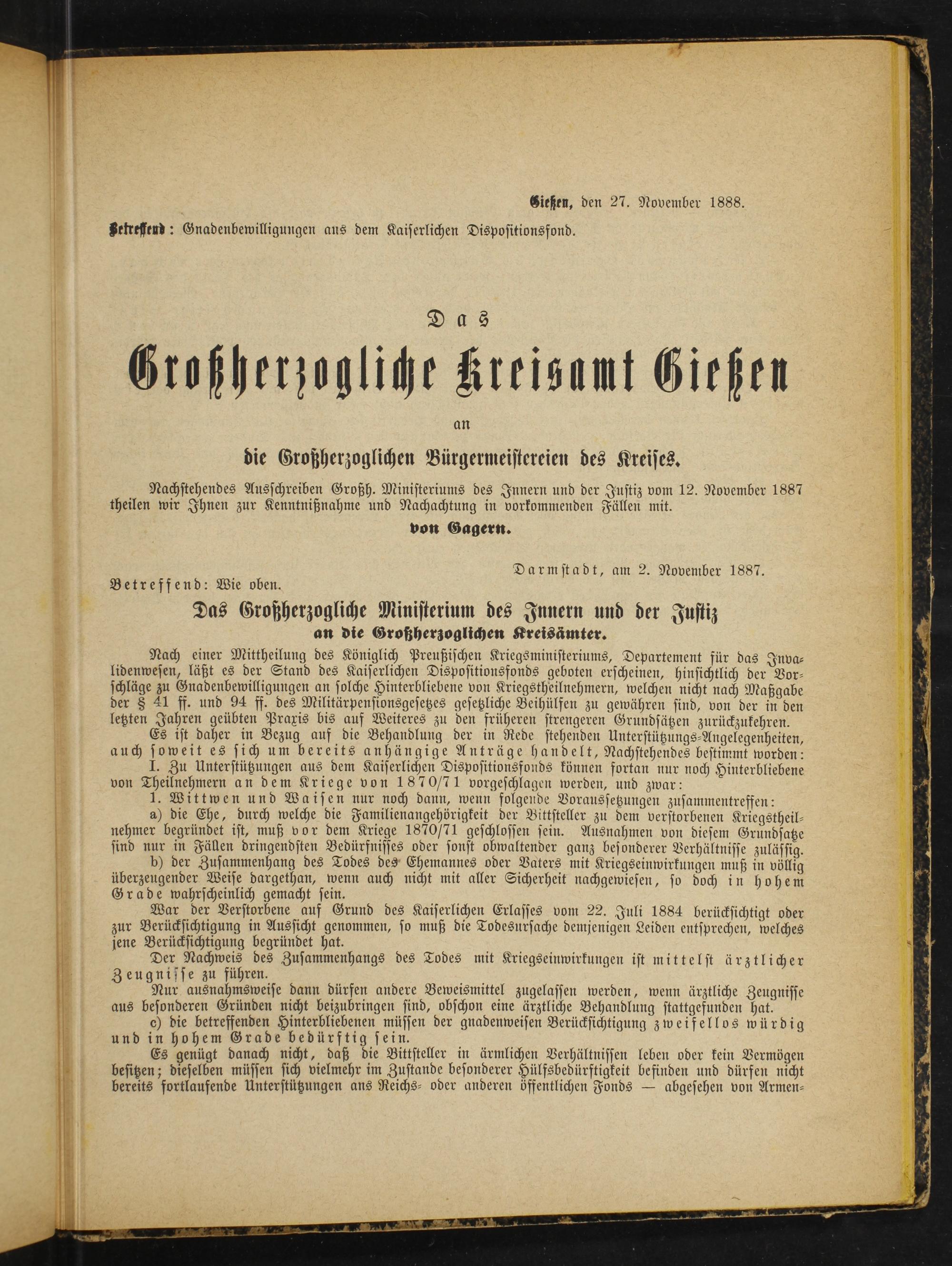 Gießen, den 27. November 1888.

Betreffend: Gnadenbewilligungen aus dem Kaiserlichen Dispositionsfond.

Das

Großherzogliche Kreisamt Gießen

an

die Großherzoglichen Bürgermeistereien des Kreises.

Nachstehendes Ausschreiben Großh. Ministeriums des Innern und der Justiz vom 12. November 1887 theilen wir Ihnen zur Kenntnißnahme und Nachachtung in vorkommenden Fällen mit.

von Gagern.

Darmstadt, am 2. November 1887.

Betreffend: Wie oben.

Das Großherzogliche Ministerium des Innern und der Justiz
an die Großherzoglichen Kreisämter.

Nach einer Mittheilung des Königlich Preußischen Kriegsministeriums, Departement für das Invalidenwesen, läßt es der Stand des Kaiserlichen Dispositionsfonds geboten erscheinen, hinsichtlich der Vorschläge zu Gnadenbewilligungen an solche Hinterbliebene von Kriegstheilnehmern, welchen nicht nach Maßgabe der § 41 ff. und 94 ff. des Militärpensionsgesetzes gesetzliche Beihülfen zu gewähren sind, von der in den letzten Jahren geübten Praxis bis auf Weiteres zu den früheren strengeren Grundsätzen zurückzukehren.

Es ist daher in Bezug auf die Behandlung der in Rede stehenden Unterstützungs-Angelegenheiten, auch soweit es sich um bereits anhängige Anträge handelt, Nachstehendes bestimmt worden:

I. Zu Unterstützungen aus dem Kaiserlichen Dispositionsfonds können fortan nur noch Hinterbliebene von Theilnehmern an dem Kriege von 1870/71 vorgeschlagen werden, und zwar:

1. Wittwen und Waisen nur noch dann, wenn folgende Voraussetzungen zusammentreffen:

a) die Ehe, durch welche die Familienangehörigkeit der Bittsteller zu dem verstorbenen Kriegstheilnehmer begründet ist, muß vor dem Kriege 1870/71 geschlossen sein. Ausnahmen von diesem Grundsatze sind nur in Fällen dringendsten Bedürfnisses oder sonst obwaltender ganz besonderer Verhältnisse zulässig.

b) der Zusammenhang des Todes des Ehemannes oder Vaters mit Kriegseinwirkungen muß in völlig überzeugender Weise dargethan, wenn auch nicht mit aller Sicherheit nachgewiesen, so doch in hohem Grade wahrscheinlich gemacht sein.

War der Verstorbene auf Grund des Kaiserlichen Erlasses vom 22. Juli 1884 berücksichtigt oder zur Berücksichtigung in Aussicht genommen, so muß die Todesursache demjenigen Leiden entsprechen, welches jene Berücksichtigung begründet hat.

Der Nachweis des Zusammenhangs des Todes mit Kriegseinwirkungen ist mittelst ärztlicher Zeugnisse zu führen.

Nur ausnahmsweise dann dürfen andere Beweismittel zugelassen werden, wenn ärztliche Zeugnisse aus besonderen Gründen nicht beizubringen sind, obschon eine ärztliche Behandlung stattgefunden hat.

c) die betreffenden Hinterbliebenen müssen der gnadenweisen Berücksichtigung zweifellos würdig und in hohem Grade bedürftig sein.

Es genügt danach nicht, daß die Bittsteller in ärmlichen Verhältnissen leben oder kein Vermögen besitzen; dieselben müssen sich vielmehr im Zustande besonderer Hülfsbedürftigkeit befinden und dürfen nicht bereits fortlaufende Unterstützungen aus Reichs- oder anderen öffentlichen Fonds — abgesehen von Armen-